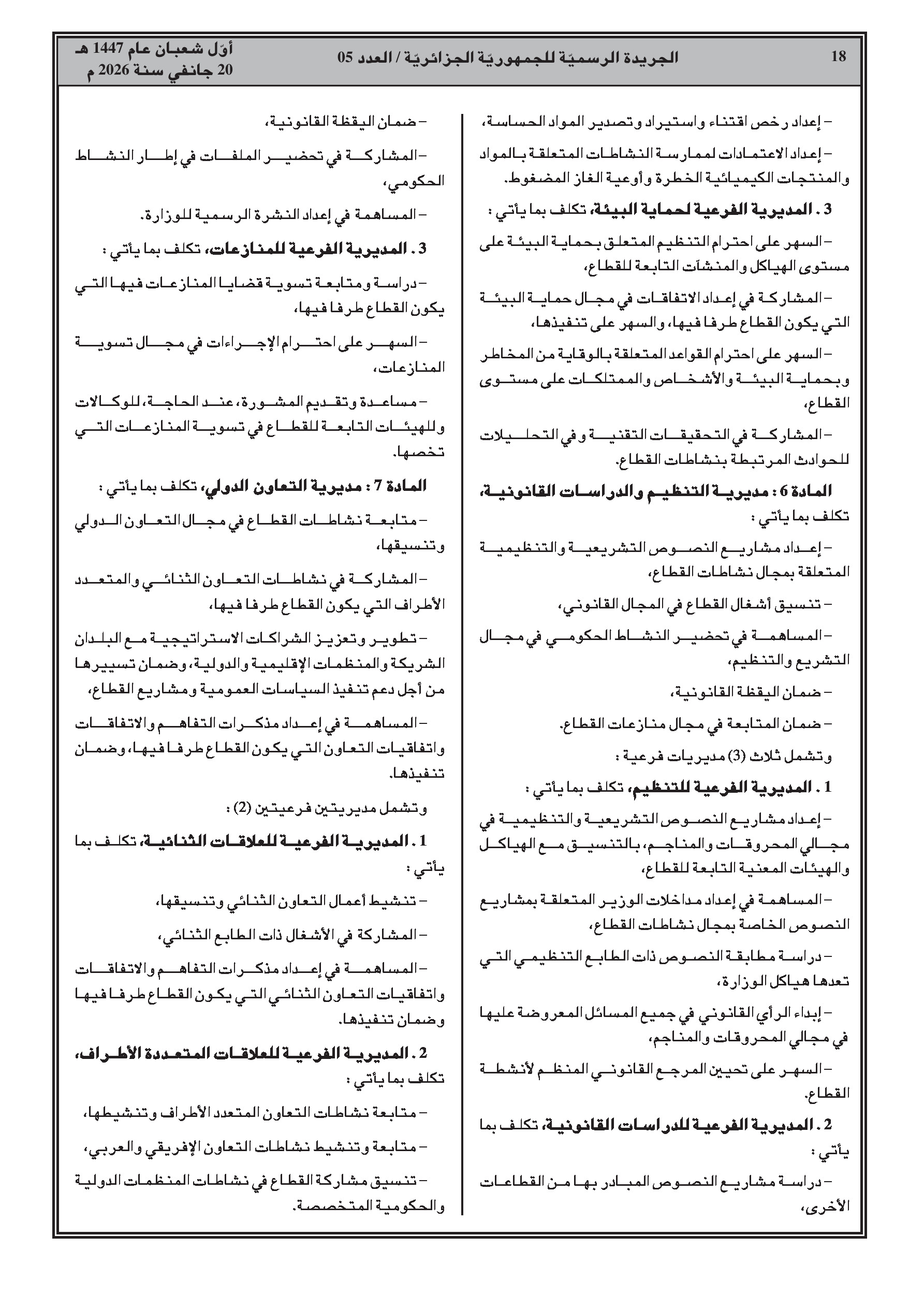 18 الجريدة الرسميّة للجمهوريّة الجزائريّة / العدد 05 أوّل شعبان عام 1447 هـ
20 جانفي سنة 2026 م

– إعداد رخص اقتناء واستيراد وتصدير المواد الحساسة،

– إعداد الاعتمادات لممارسة النشاطات المتعلقة بالمواد والمنتجات الكيميائية الخطرة وأوعية الغاز المضغوط.

3 . المديرية الفرعية لحماية البيئة، تكلف بما يأتي :

– السهر على احترام التنظيم المتعلق بحماية البيئة على مستوى الهياكل والمنشآت التابعة للقطاع،

– المشاركة في إعداد الاتفاقات في مجال حماية البيئة التي يكون القطاع طرفا فيها، والسهر على تنفيذها،

– السهر على احترام القواعد المتعلقة بالوقاية من المخاطر وبحماية البيئة والأشخاص والممتلكات على مستوى القطاع،

– المشاركة في التحقيقات التقنية وفي التحليلات للحوادث المرتبطة بنشاطات القطاع.

المادة 6 : مديرية التنظيم والدراسات القانونية، تكلف بما يأتي :

– إعداد مشاريع النصوص التشريعية والتنظيمية المتعلقة بمجال نشاطات القطاع،

– تنسيق أشغال القطاع في المجال القانوني،

– المساهمة في تحضير النشاط الحكومي في مجال التشريع والتنظيم،

– ضمان اليقظة القانونية،

– ضمان المتابعة في مجال منازعات القطاع.

وتشمل ثلاث (3) مديريات فرعية :

1 . المديرية الفرعية للتنظيم، تكلف بما يأتي :

– إعداد مشاريع النصوص التشريعية والتنظيمية في مجالي المحروقات والمناجم، بالتنسيق مع الهياكل والهيئات المعنية التابعة للقطاع،

– المساهمة في إعداد مداخلات الوزير المتعلقة بمشاريع النصوص الخاصة بمجال نشاطات القطاع،

– دراسة مطابقة النصوص ذات الطابع التنظيمي التي تعدها هياكل الوزارة،

– إبداء الرأي القانوني في جميع المسائل المعروضة عليها في مجالي المحروقات والمناجم،

– السهر على تحيين المرجع القانوني المنظم لأنشطة القطاع.

2 . المديرية الفرعية للدراسات القانونية، تكلف بما يأتي :

– دراسة مشاريع النصوص المبادر بها من القطاعات الأخرى،

– ضمان اليقظة القانونية،

– المشاركة في تحضير الملفات في إطار النشاط الحكومي،

– المساهمة في إعداد النشرة الرسمية للوزارة.

3 . المديرية الفرعية للمنازعات، تكلف بما يأتي :

– دراسة ومتابعة تسوية قضايا المنازعات فيها التي يكون القطاع طرفا فيها،

– السهر على احترام الإجراءات في مجال تسوية المنازعات،

– مساعدة وتقديم المشورة، عند الحاجة، للوكالات وللهيئات التابعة للقطاع في تسوية المنازعات التي تخصها.

المادة 7 : مديرية التعاون الدولي، تكلف بما يأتي :

– متابعة نشاطات القطاع في مجال التعاون الدولي وتنسيقها،

– المشاركة في نشاطات التعاون الثنائي والمتعدد الأطراف التي يكون القطاع طرفا فيها،

– تطوير وتعزيز الشراكات الاستراتيجية مع البلدان الشريكة والمنظمات الإقليمية والدولية، وضمان تسييرها من أجل دعم تنفيذ السياسات العمومية ومشاريع القطاع،

– المساهمة في إعداد مذكرات التفاهم والاتفاقات واتفاقيات التعاون التي يكون القطاع طرفا فيها، وضمان تنفيذها.

وتشمل مديريتين فرعيتين (2) :

1 . المديرية الفرعية للعلاقات الثنائية، تكلف بما يأتي :

– تنشيط أعمال التعاون الثنائي وتنسيقها،

– المشاركة في الأشغال ذات الطابع الثنائي،

– المساهمة في إعداد مذكرات التفاهم والاتفاقات واتفاقيات التعاون الثنائي التي يكون القطاع طرفا فيها وضمان تنفيذها.

2 . المديرية الفرعية للعلاقات المتعددة الأطراف، تكلف بما يأتي :

– متابعة نشاطات التعاون المتعدد الأطراف وتنشيطها،

– متابعة وتنشيط نشاطات التعاون الإفريقي والعربي،

– تنسيق مشاركة القطاع في نشاطات المنظمات الدولية والحكومية المتخصصة.